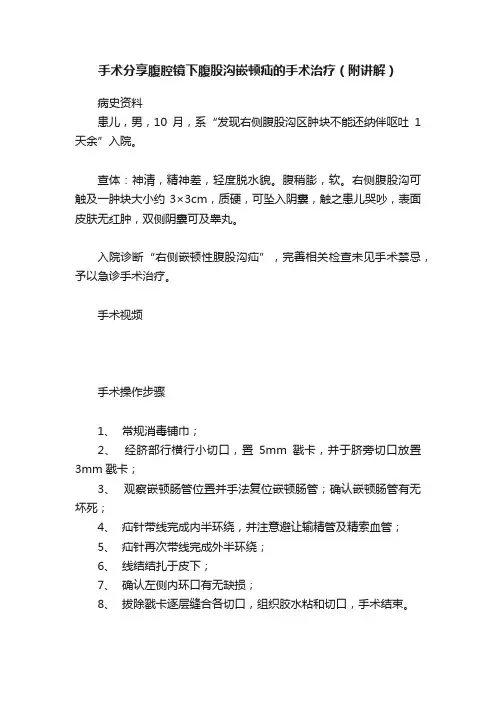 手术分享腹腔镜下腹股沟嵌顿疝的手术治疗（附讲解）

病史资料

患儿，男，10 月，系“发现右侧腹股沟区肿块不能还纳伴呕吐 1 天余”入院。

查体：神清，精神差，轻度脱水貌。腹稍膨，软。右侧腹股沟可触及一肿块大小约 3×3cm，质硬，可坠入阴囊，触之患儿哭吵，表面皮肤无红肿，双侧阴囊可及睾丸。

入院诊断“右侧嵌顿性腹股沟疝”，完善相关检查未见手术禁忌，予以急诊手术治疗。

手术视频

手术操作步骤

1、 常规消毒铺巾；

2、 经脐部行横行小切口，置 5mm 戳卡，并于脐旁切口放置 3mm 戳卡；

3、 观察嵌顿肠管位置并手法复位嵌顿肠管；确认嵌顿肠管有无坏死；

4、 疝针带线完成内半环绕，并注意避让输精管及精索血管；

5、 疝针再次带线完成外半环绕；

6、 线结结扎于皮下；

7、 确认左侧内环口有无缺损；

8、 拔除戳卡逐层缝合各切口，组织胶水粘和切口，手术结束。